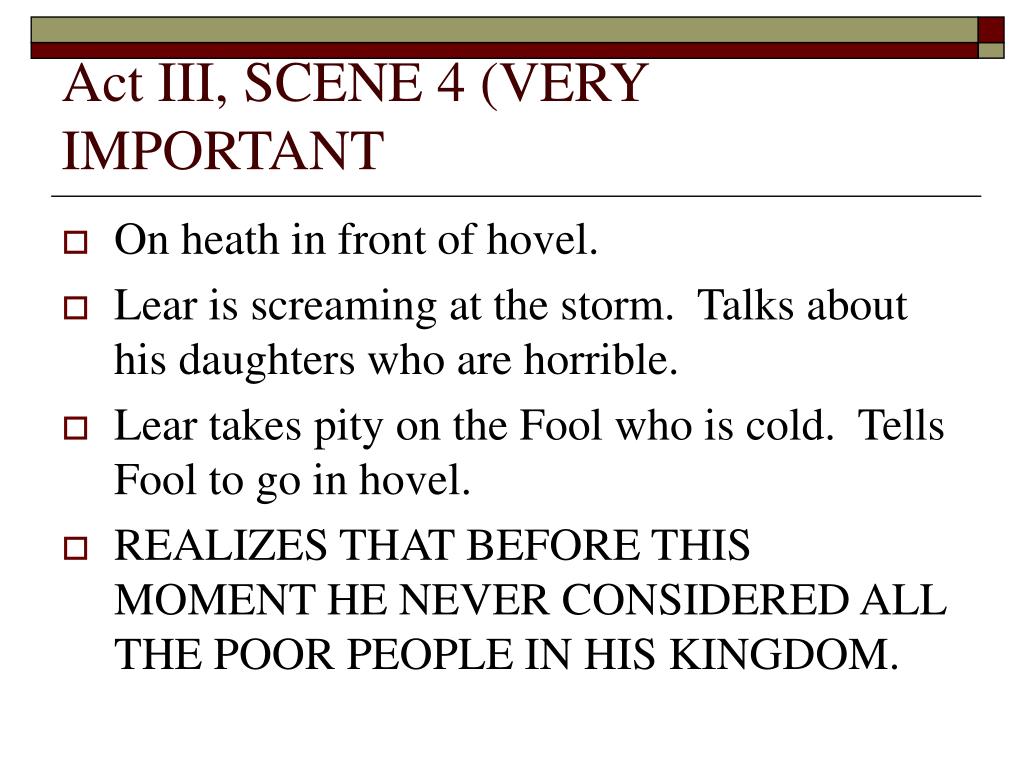 Act III, SCENE 4 (VERY IMPORTANT

On heath in front of hovel.

Lear is screaming at the storm. Talks about his daughters who are horrible.

Lear takes pity on the Fool who is cold. Tells Fool to go in hovel.

REALIZES THAT BEFORE THIS MOMENT HE NEVER CONSIDERED ALL THE POOR PEOPLE IN HIS KINGDOM.